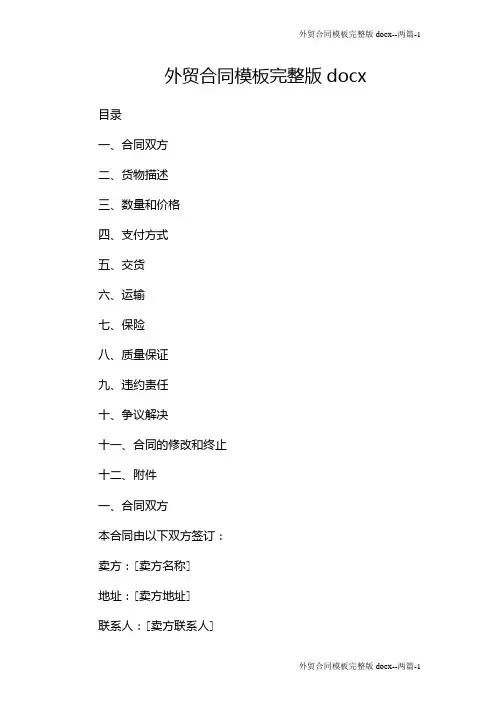 外贸合同模板完整版 docx--两篇-1

外贸合同模板完整版 docx

目录

一、合同双方

二、货物描述

三、数量和价格

四、支付方式

五、交货

六、运输

七、保险

八、质量保证

九、违约责任

十、争议解决

十一、合同的修改和终止

十二、附件

一、合同双方

本合同由以下双方签订：

卖方：[卖方名称]

地址：[卖方地址]

联系人：[卖方联系人]

外贸合同模板完整版 docx--两篇-1